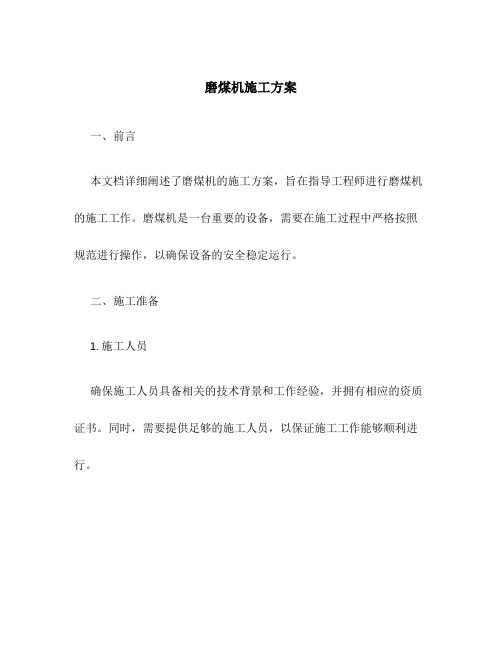 磨煤机施工方案

一、前言

本文档详细阐述了磨煤机的施工方案，旨在指导工程师进行磨煤机的施工工作。磨煤机是一台重要的设备，需要在施工过程中严格按照规范进行操作，以确保设备的安全稳定运行。

二、施工准备

1. 施工人员

确保施工人员具备相关的技术背景和工作经验，并拥有相应的资质证书。同时，需要提供足够的施工人员，以保证施工工作能够顺利进行。